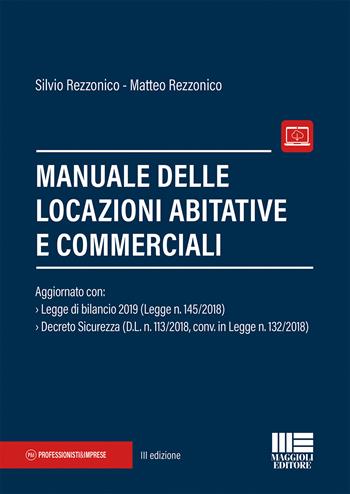 Silvio Rezzonico - Matteo Rezzonico

MANUALE DELLE LOCAZIONI ABITATIVE E COMMERCIALI

Aggiornato con:
› Legge di bilancio 2019 (Legge n. 145/2018)
› Decreto Sicurezza (D.L. n. 113/2018, conv. in Legge n. 132/2018)

P&I PROFESSIONISTI&IMPRESE

III edizione

MAGGIOLI EDITORE